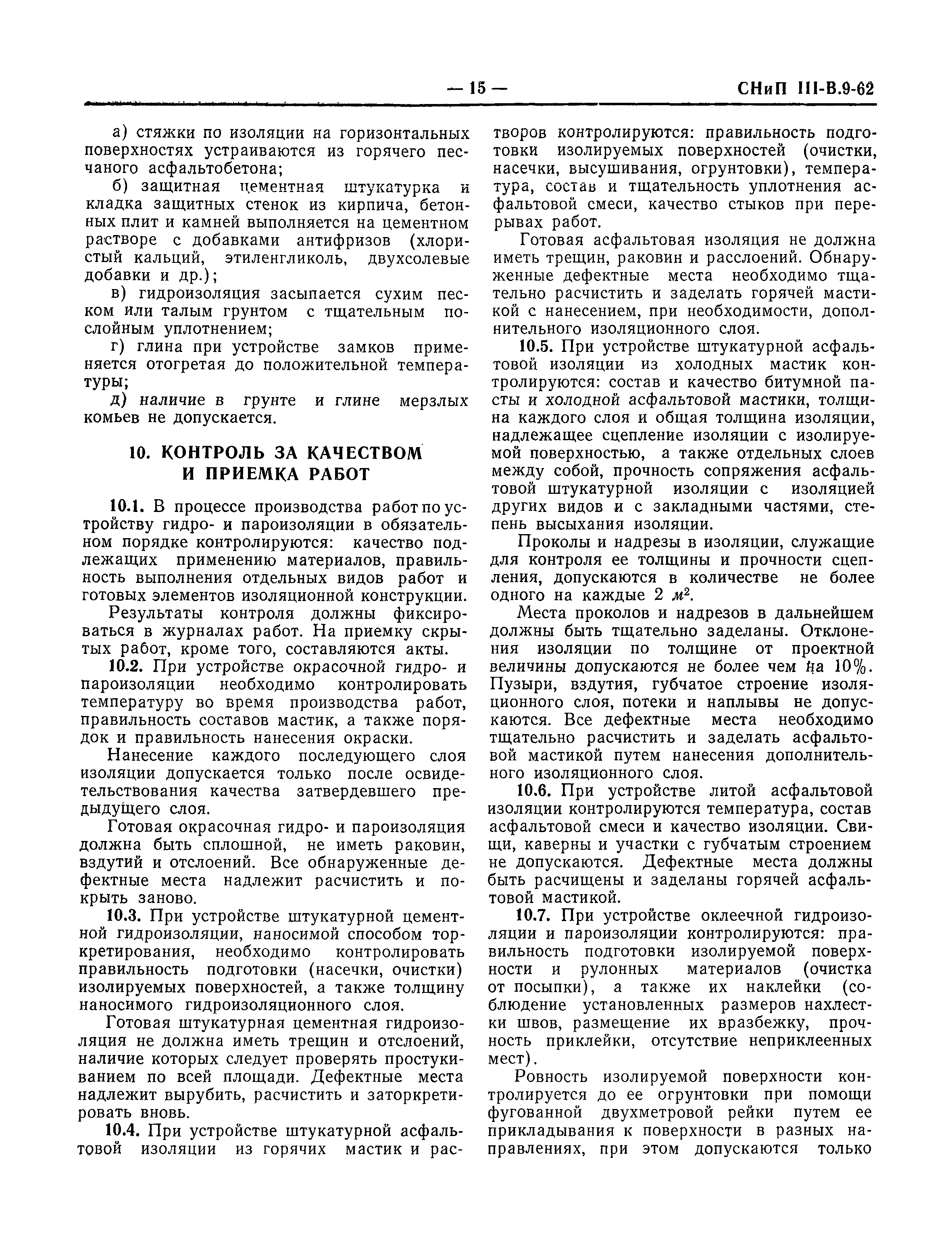 — 15 — СНиП III-В.9-62

а) стяжки по изоляции на горизонтальных поверхностях устраиваются из горячего песчаного асфальтобетона;

б) защитная цементная штукатурка и кладка защитных стенок из кирпича, бетонных плит и камней выполняется на цементном растворе с добавками антифризов (хлористый кальций, этиленгликоль, двухсолевые добавки и др.);

в) гидроизоляция засыпается сухим песком или талым грунтом с тщательным послойным уплотнением;

г) глина при устройстве замков применяется отогретая до положительной температуры;

д) наличие в грунте и глине мерзлых комьев не допускается.

10. КОНТРОЛЬ ЗА КАЧЕСТВОМ И ПРИЕМКА РАБОТ

10.1. В процессе производства работ по устройству гидро- и пароизоляции в обязательном порядке контролируются: качество подлежащих применению материалов, правильность выполнения отдельных видов работ и готовых элементов изоляционной конструкции.

Результаты контроля должны фиксироваться в журналах работ. На приемку скрытых работ, кроме того, составляются акты.

10.2. При устройстве окрасочной гидро- и пароизоляции необходимо контролировать температуру во время производства работ, правильность составов мастик, а также порядок и правильность нанесения окраски.

Нанесение каждого последующего слоя изоляции допускается только после освидетельствования качества затвердевшего предыдущего слоя.

Готовая окрасочная гидро- и пароизоляция должна быть сплошной, не иметь раковин, вздутий и отслоений. Все обнаруженные дефектные места надлежит расчистить и покрыть заново.

10.3. При устройстве штукатурной цементной гидроизоляции, наносимой способом торкретирования, необходимо контролировать правильность подготовки (насечки, очистки) изолируемых поверхностей, а также толщину наносимого гидроизоляционного слоя.

Готовая штукатурная цементная гидроизоляция не должна иметь трещин и отслоений, наличие которых следует проверять простукиванием по всей площади. Дефектные места надлежит вырубить, расчистить и заторкретировать вновь.

10.4. При устройстве штукатурной асфальтовой изоляции из горячих мастик и растворов контролируются: правильность подготовки изолируемых поверхностей (очистки, насечки, высушивания, огрунтовки), температура, состав и тщательность уплотнения асфальтовой смеси, качество стыков при перерывах работ.

Готовая асфальтовая изоляция не должна иметь трещин, раковин и расслоений. Обнаруженные дефектные места необходимо тщательно расчистить и заделать горячей мастикой с нанесением, при необходимости, дополнительного изоляционного слоя.

10.5. При устройстве штукатурной асфальтовой изоляции из холодных мастик контролируются: состав и качество битумной пасты и холодной асфальтовой мастики, толщина каждого слоя и общая толщина изоляции, надлежащее сцепление изоляции с изолируемой поверхностью, а также отдельных слоев между собой, прочность сопряжения асфальтовой штукатурной изоляции с изоляцией других видов и с закладными частями, степень высыхания изоляции.

Проколы и надрезы в изоляции, служащие для контроля ее толщины и прочности сцепления, допускаются в количестве не более одного на каждые 2 $м^2$.

Места проколов и надрезов в дальнейшем должны быть тщательно заделаны. Отклонения изоляции по толщине от проектной величины допускаются не более чем на 10%. Пузыри, вздутия, губчатое строение изоляционного слоя, потеки и наплывы не допускаются. Все дефектные места необходимо тщательно расчистить и заделать асфальтовой мастикой путем нанесения дополнительного изоляционного слоя.

10.6. При устройстве литой асфальтовой изоляции контролируются температура, состав асфальтовой смеси и качество изоляции. Свищи, каверны и участки с губчатым строением не допускаются. Дефектные места должны быть расчищены и заделаны горячей асфальтовой мастикой.

10.7. При устройстве оклеечной гидроизоляции и пароизоляции контролируются: правильность подготовки изолируемой поверхности и рулонных материалов (очистка от посыпки), а также их наклейки (соблюдение установленных размеров нахлестки швов, размещение их вразбежку, прочность приклейки, отсутствие неприклеенных мест).

Ровность изолируемой поверхности контролируется до ее огрунтовки при помощи фугованной двухметровой рейки путем ее прикладывания к поверхности в разных направлениях, при этом допускаются только